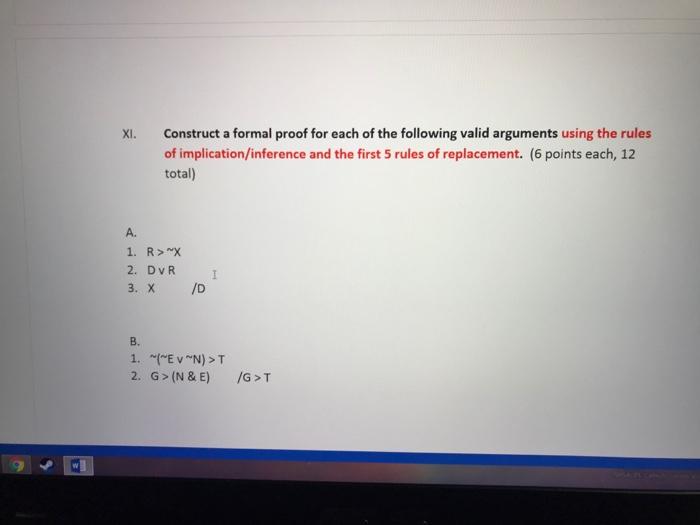 XI. Construct a formal proof for each of the following valid arguments using the rules of implication/inference and the first 5 rules of replacement. (6 points each, 12 total)

A.
1. R > ~X
2. D v R
3. X /D

B.
1. ~(~E v ~N) > T
2. G > (N & E) /G > T